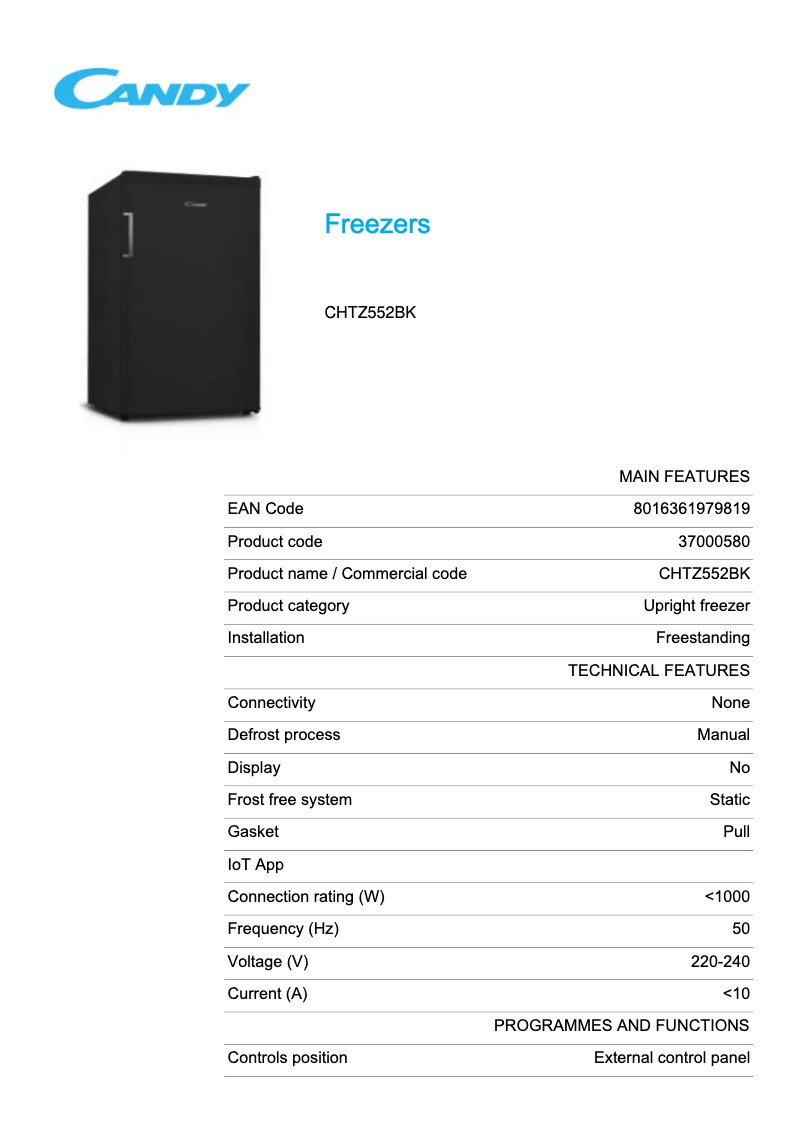 CANDY

Candy

Freezers

CHTZ552BK

| | MAIN FEATURES |
|---|---|
| EAN Code | 8016361979819 |
| Product code | 37000580 |
| Product name / Commercial code | CHTZ552BK |
| Product category | Upright freezer |
| Installation | Freestanding |
| | TECHNICAL FEATURES |
| Connectivity | None |
| Defrost process | Manual |
| Display | No |
| Frost free system | Static |
| Gasket | Pull |
| IoT App | |
| Connection rating (W) | <1000 |
| Frequency (Hz) | 50 |
| Voltage (V) | 220-240 |
| Current (A) | <10 |
| | PROGRAMMES AND FUNCTIONS |
| Controls position | External control panel |